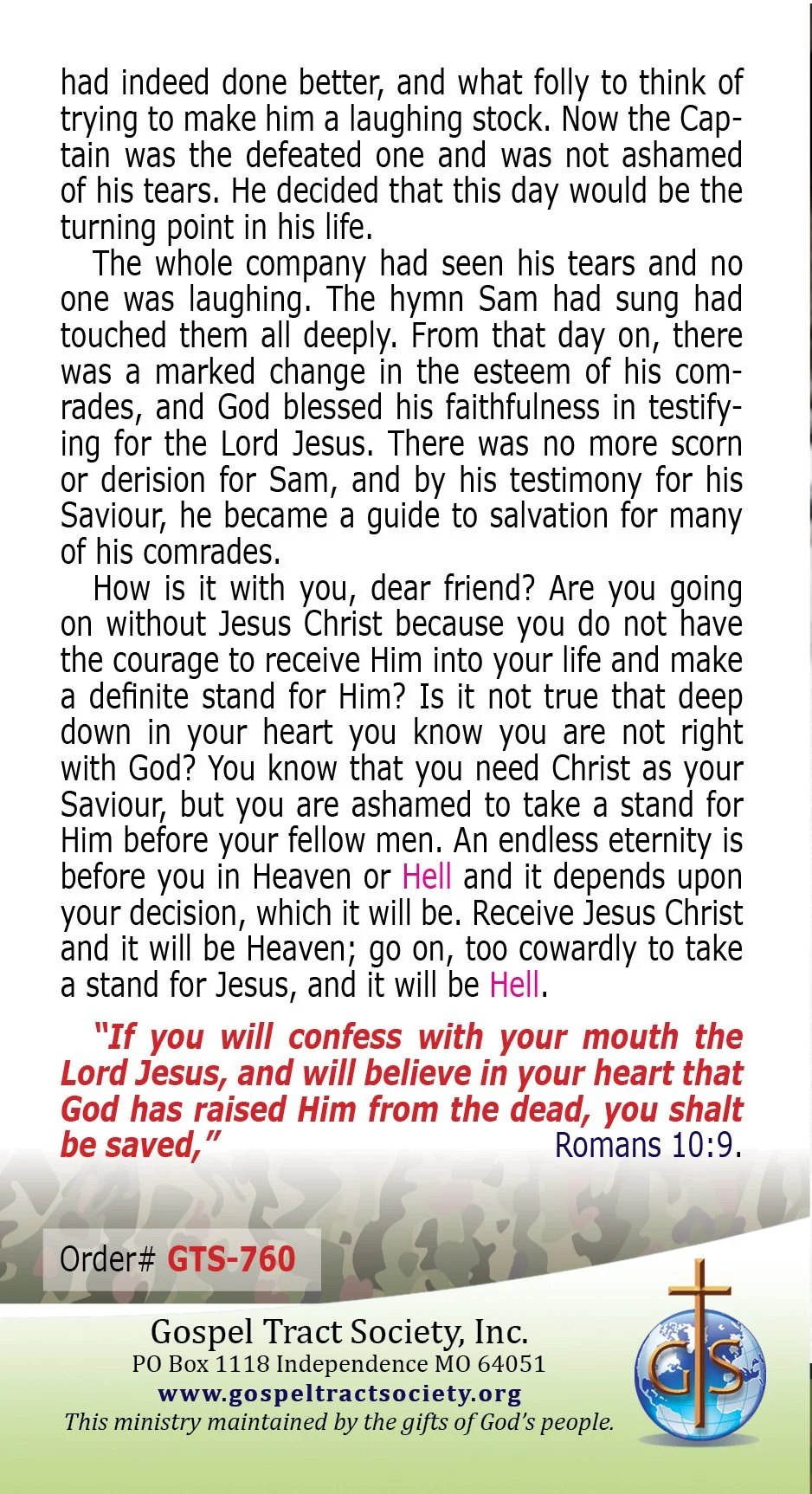 had indeed done better, and what folly to think of trying to make him a laughing stock. Now the Captain was the defeated one and was not ashamed of his tears. He decided that this day would be the turning point in his life.

The whole company had seen his tears and no one was laughing. The hymn Sam had sung had touched them all deeply. From that day on, there was a marked change in the esteem of his comrades, and God blessed his faithfulness in testifying for the Lord Jesus. There was no more scorn or derision for Sam, and by his testimony for his Saviour, he became a guide to salvation for many of his comrades.

How is it with you, dear friend? Are you going on without Jesus Christ because you do not have the courage to receive Him into your life and make a definite stand for Him? Is it not true that deep down in your heart you know you are not right with God? You know that you need Christ as your Saviour, but you are ashamed to take a stand for Him before your fellow men. An endless eternity is before you in Heaven or Hell and it depends upon your decision, which it will be. Receive Jesus Christ and it will be Heaven; go on, too cowardly to take a stand for Jesus, and it will be Hell.

"If you will confess with your mouth the Lord Jesus, and will believe in your heart that God has raised Him from the dead, you shalt be saved," Romans 10:9.

Order# GTS-760

Gospel Tract Society, Inc.
PO Box 1118 Independence MO 64051
www.gospeltractsociety.org
This ministry maintained by the gifts of God's people.

GTS